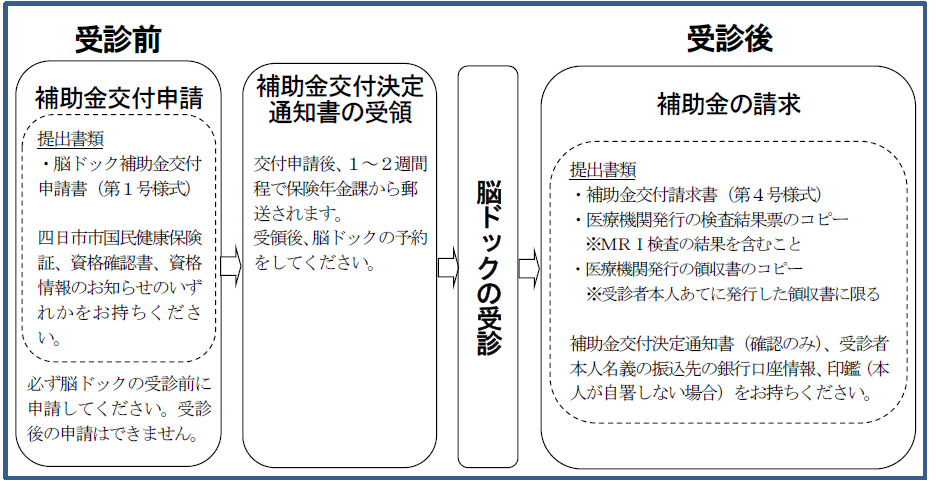 受診前

補助金交付申請

提出書類
・脳ドック補助金交付申請書（第１号様式）

四日市市国民健康保険証、資格確認書、資格情報のお知らせのいずれかをお持ちください。

必ず脳ドックの受診前に申請してください。受診後の申請はできません。

補助金交付決定通知書の受領

交付申請後、１～２週間程で保険年金課から郵送されます。
受領後、脳ドックの予約をしてください。

脳ドックの受診

受診後

補助金の請求

提出書類
・補助金交付請求書（第４号様式）
・医療機関発行の検査結果票のコピー
※MＲＩ検査の結果を含むこと
・医療機関発行の領収書のコピー
※受診者本人あてに発行した領収書に限る

補助金交付決定通知書（確認のみ）、受診者本人名義の振込先の銀行口座情報、印鑑（本人が自署しない場合）をお持ちください。